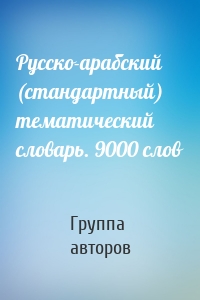 Русско-арабский (стандартный) тематический словарь. 9000 слов

Группа авторов